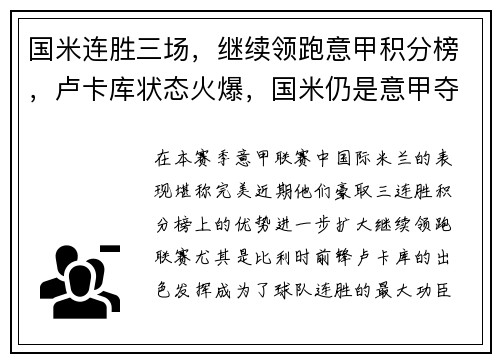 国米连胜三场，继续领跑意甲积分榜，卢卡库状态火爆，国米仍是意甲夺

在本赛季意甲联赛中国际米兰的表现堪称完美近期他们豪取三连胜积分榜上的优势进一步扩大继续领跑联赛尤其是比利时前锋卢卡库的出色发挥成为了球队连胜的最大功臣